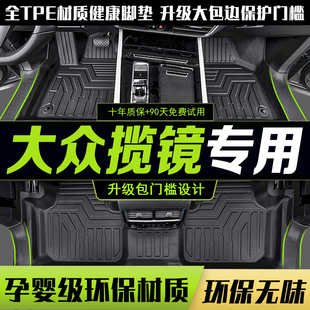 全TPE材质健康脚垫 升级大包边保护门槛

十年质保+90天免费试用

大众揽镜专用

升级包门槛设计

孕婴级环保材质 环保无味